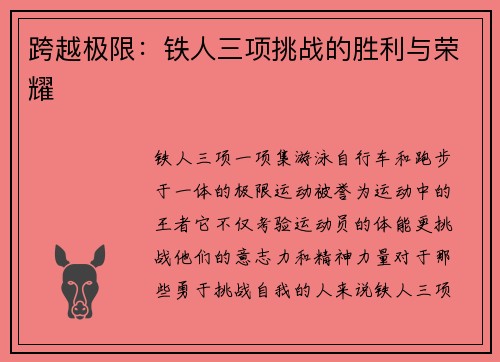 跨越极限：铁人三项挑战的胜利与荣耀

铁人三项一项集游泳自行车和跑步于一体的极限运动被誉为运动中的王者它不仅考验运动员的体能更挑战他们的意志力和精神力量对于那些勇于挑战自我的人来说铁人三项